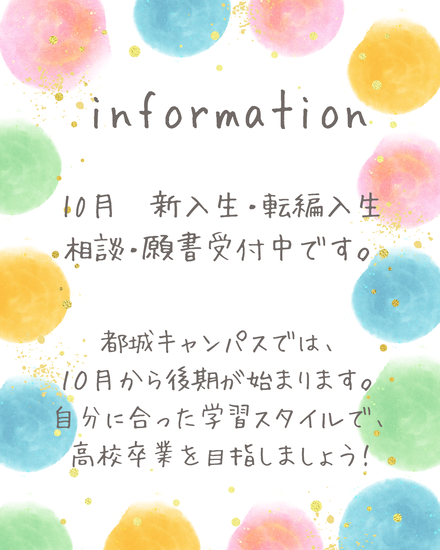 information

10月　新入生・転編入生
相談・願書受付中です。

都城キャンパスでは、
10月から後期が始まります。
自分に合った学習スタイルで、
高校卒業を目指しましょう!